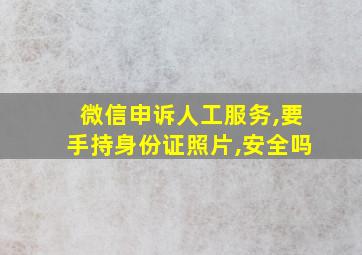 微信申诉人工服务,要手持身份证照片,安全吗